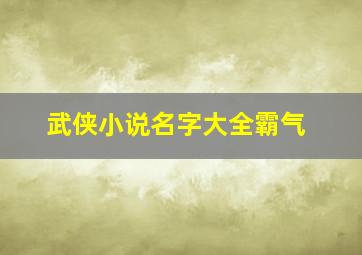 武侠小说名字大全霸气